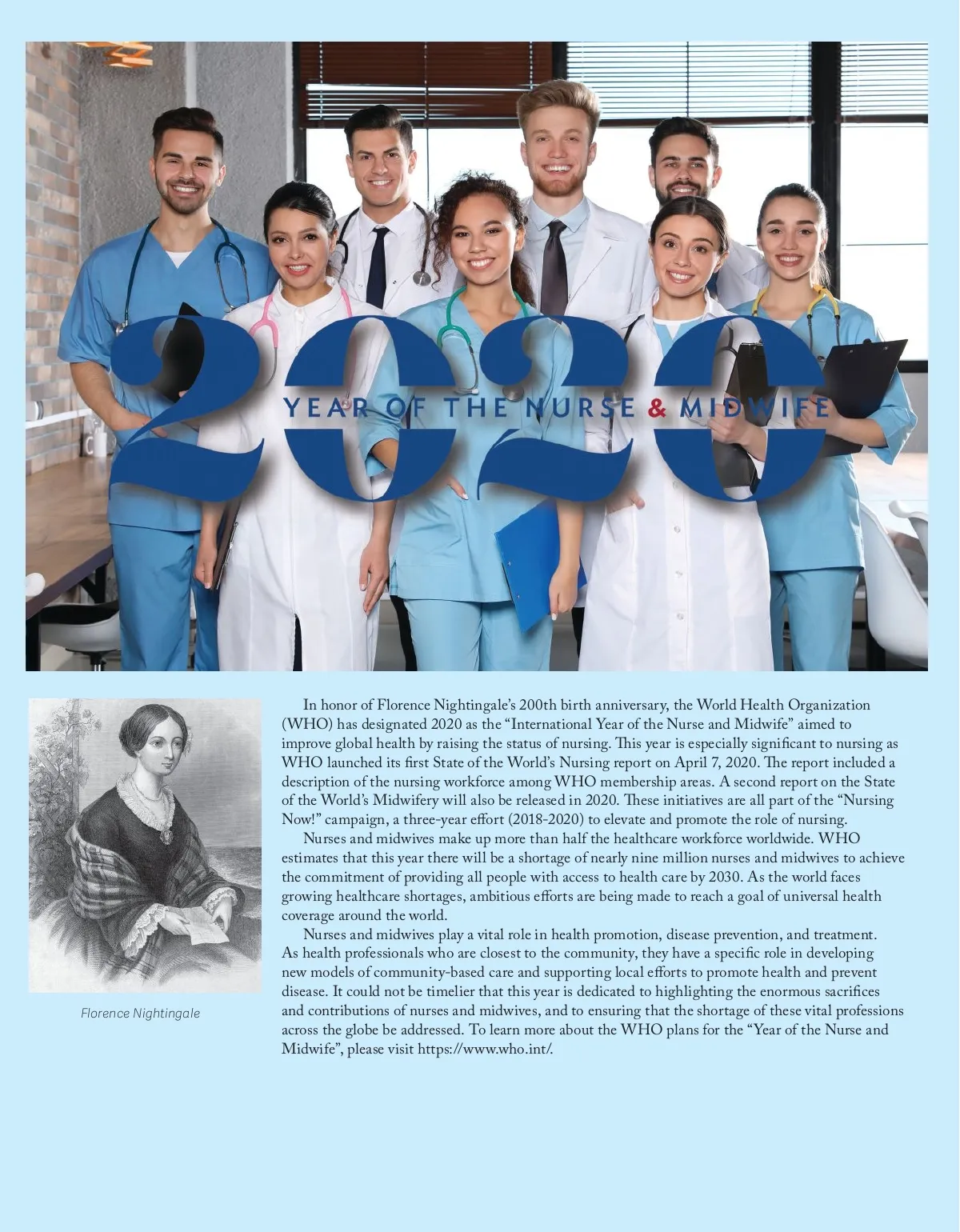 2020
YEAR OF THE NURSE & MIDWIFE

Florence Nightingale

In honor of Florence Nightingale's 200th birth anniversary, the World Health Organization (WHO) has designated 2020 as the "International Year of the Nurse and Midwife" aimed to improve global health by raising the status of nursing. This year is especially significant to nursing as WHO launched its first State of the World's Nursing report on April 7, 2020. The report included a description of the nursing workforce among WHO membership areas. A second report on the State of the World's Midwifery will also be released in 2020. These initiatives are all part of the "Nursing Now!" campaign, a three-year effort (2018-2020) to elevate and promote the role of nursing.

Nurses and midwives make up more than half the healthcare workforce worldwide. WHO estimates that this year there will be a shortage of nearly nine million nurses and midwives to achieve the commitment of providing all people with access to health care by 2030. As the world faces growing healthcare shortages, ambitious efforts are being made to reach a goal of universal health coverage around the world.

Nurses and midwives play a vital role in health promotion, disease prevention, and treatment. As health professionals who are closest to the community, they have a specific role in developing new models of community-based care and supporting local efforts to promote health and prevent disease. It could not be timelier that this year is dedicated to highlighting the enormous sacrifices and contributions of nurses and midwives, and to ensuring that the shortage of these vital professions across the globe be addressed. To learn more about the WHO plans for the "Year of the Nurse and Midwife", please visit https://www.who.int/.